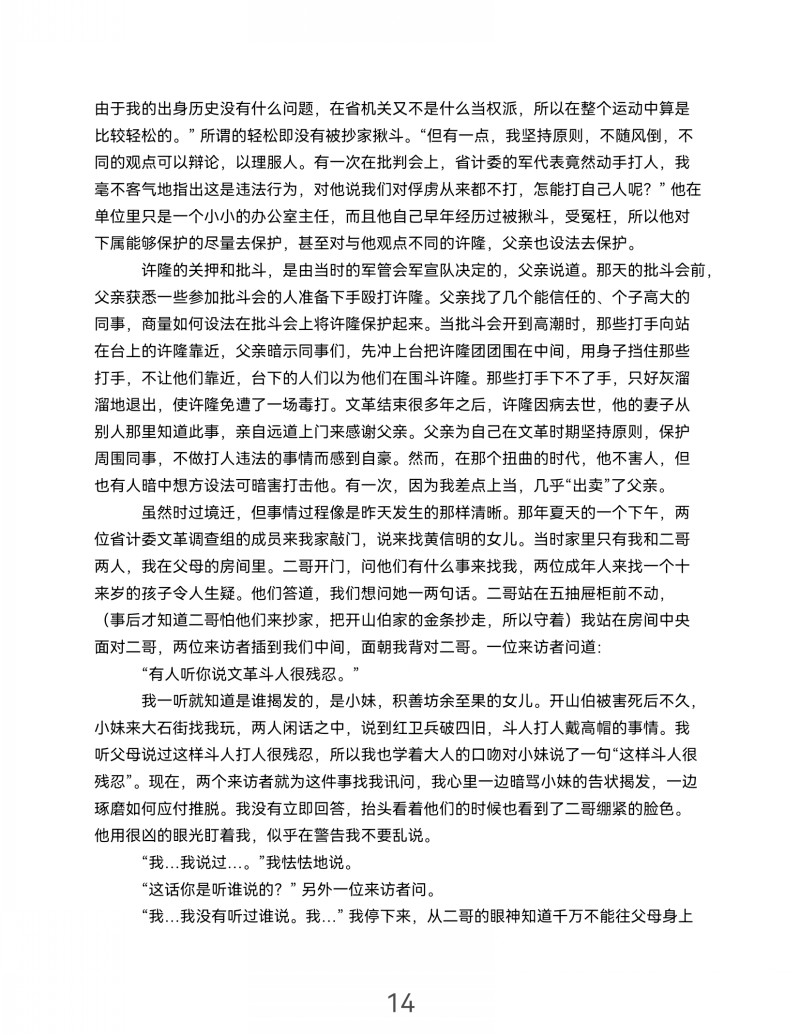 由于我的出身历史没有什么问题，在省机关又不是什么当权派，所以在整个运动中算是比较轻松的。”所谓的轻松即没有被抄家揪斗。“但有一点，我坚持原则，不随风倒，不同的观点可以辩论，以理服人。有一次在批判会上，省计委的军代表竟然动手打人，我毫不客气地指出这是违法行为，对他说我们对俘虏从来都不打，怎能打自己人呢？”他在单位里只是一个小小的办公室主任，而且他自己早年经历过被揪斗，受冤枉，所以他对下属能够保护的尽量去保护，甚至对与他观点不同的许隆，父亲也设法去保护。

许隆的关押和批斗，是由当时的军管会军宣队决定的，父亲说道。那天的批斗会前，父亲获悉一些参加批斗会的人准备下手殴打许隆。父亲找了几个能信任的、个子高大的同事，商量如何设法在批斗会上将许隆保护起来。当批斗会开到高潮时，那些打手向站在台上的许隆靠近，父亲暗示同事们，先冲上台把许隆团团围在中间，用身子挡住那些打手，不让他们靠近，台下的人们以为他们在围斗许隆。那些打手下不了手，只好灰溜溜地退出，使许隆免遭了一场毒打。文革结束很多年之后，许隆因病去世，他的妻子从别人那里知道此事，亲自远道上门来感谢父亲。父亲为自己在文革时期坚持原则，保护周围同事，不做打人违法的事情而感到自豪。然而，在那个扭曲的时代，他不害人，但也有人暗中想方设法可暗害打击他。有一次，因为我差点上当，几乎“出卖”了父亲。

虽然时过境迁，但事情过程像是昨天发生的那样清晰。那年夏天的一个下午，两位省计委文革调查组的成员来我家敲门，说来找黄信明的女儿。当时家里只有我和二哥两人，我在父母的房间里。二哥开门，问他们有什么事来找我，两位成年人来找一个十来岁的孩子令人生疑。他们答道，我们想问她一两句话。二哥站在五抽屉柜前不动，（事后才知道二哥怕他们来抄家，把开山伯家的金条抄走，所以守着）我站在房间中央面对二哥，两位来访者插到我们中间，面朝我背对二哥。一位来访者问道：

“有人听你说文革斗人很残忍。”

我一听就知道是谁揭发的，是小妹，积善坊余至果的女儿。开山伯被害死后不久，小妹来大石街找我玩，两人闲话之中，说到红卫兵破四旧，斗人打人戴高帽的事情。我听父母说过这样斗人打人很残忍，所以我也学着大人的口吻对小妹说了一句“这样斗人很残忍”。现在，两个来访者就为这件事找我讯问，我心里一边暗骂小妹的告状揭发，一边琢磨如何应付推脱。我没有立即回答，抬头看着他们的时候也看到了二哥绷紧的脸色。他用很凶的眼光盯着我，似乎在警告我不要乱说。

“我...我说过...。”我怯怯地说。

“这话你是听谁说的？”另外一位来访者问。

“我...我没有听过谁说。我...”我停下来，从二哥的眼神知道千万不能往父母身上

14